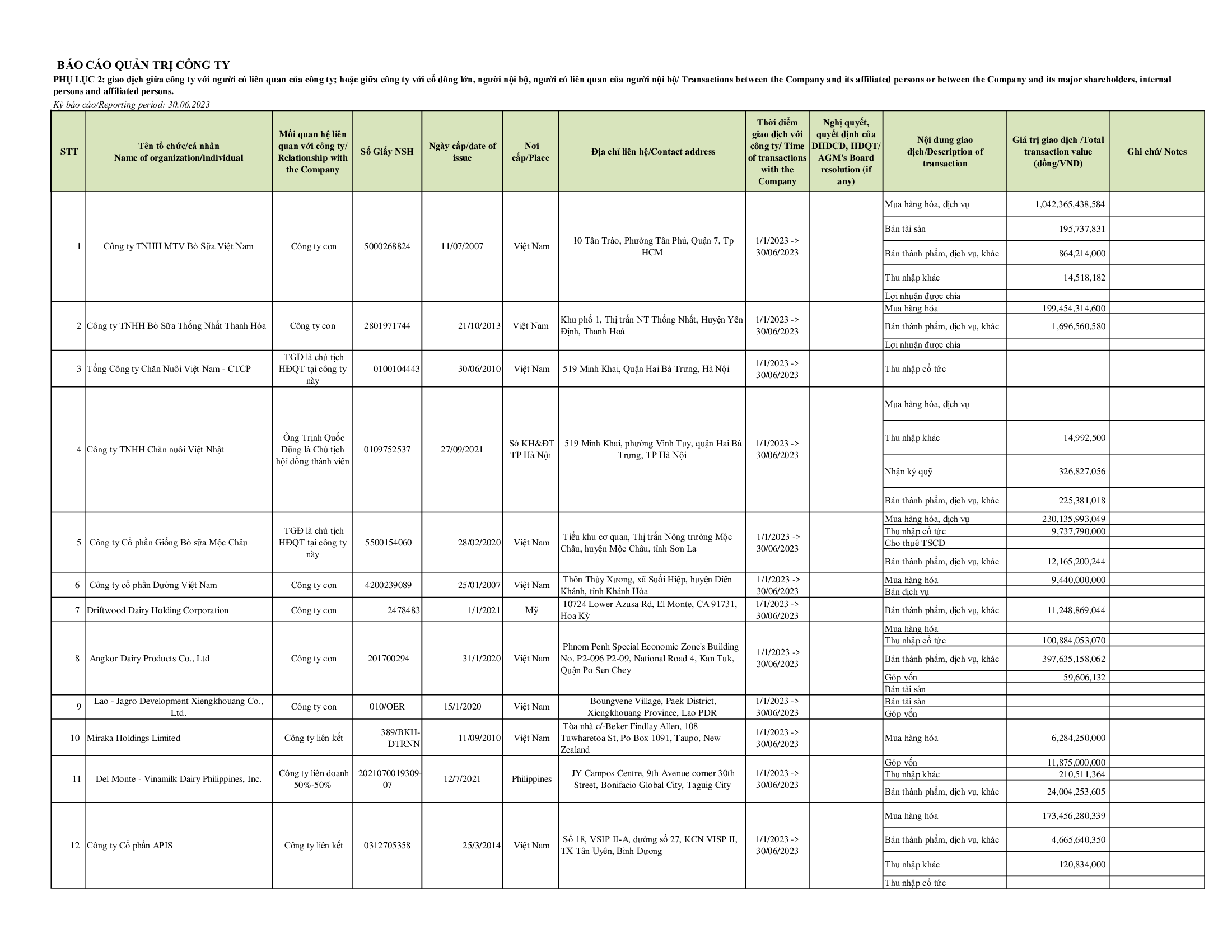 BÁO CÁO QUẢN TRỊ CÔNG TY

PHỤ LỤC 2: giao dịch giữa công ty với người có liên quan của công ty; hoặc giữa công ty với cổ đông lớn, người nội bộ, người có liên quan của người nội bộ/ Transactions between the Company and its affiliated persons or between the Company and its major shareholders, internal persons and affiliated persons.

Kỳ báo cáo/Reporting period: 30.06.2023

| STT | Tên tổ chức/cá nhân Name of organization/individual | Mối quan hệ liên quan với công ty/ Relationship with the Company | Số Giấy NSH | Ngày cấp/date of issue | Nơi cấp/Place | Địa chỉ liên hệ/Contact address | Thời điểm giao dịch với công ty/ Time of transactions with the Company | Nghị quyết, quyết định của ĐHĐCĐ, HĐQT/ AGM's Board resolution (if any) | Nội dung giao dịch/Description of transaction | Giá trị giao dịch /Total transaction value (đồng/VND) | Ghi chú/ Notes |
|---|---|---|---|---|---|---|---|---|---|---|---|
| 1 | Công ty TNHH MTV Bò Sữa Việt Nam | Công ty con | 5000268824 | 11/07/2007 | Việt Nam | 10 Tân Trào, Phường Tân Phú, Quận 7, Tp HCM | 1/1/2023 -> 30/06/2023 | | Mua hàng hóa, dịch vụ | 1,042,365,438,584 | |
| | | | | | | | | | Bán tài sản | 195,737,831 | |
| | | | | | | | | | Bán thành phẩm, dịch vụ, khác | 864,214,000 | |
| | | | | | | | | | Thu nhập khác | 14,518,182 | |
| | | | | | | | | | Lợi nhuận được chia | | |
| 2 | Công ty TNHH Bò Sữa Thống Nhất Thanh Hóa | Công ty con | 2801971744 | 21/10/2013 | Việt Nam | Khu phố 1, Thị trấn NT Thống Nhất, Huyện Yên Định, Thanh Hoá | 1/1/2023 -> 30/06/2023 | | Mua hàng hóa | 199,454,314,600 | |
| | | | | | | | | | Bán thành phẩm, dịch vụ, khác | 1,696,560,580 | |
| | | | | | | | | | Lợi nhuận được chia | | |
| 3 | Tổng Công ty Chăn Nuôi Việt Nam - CTCP | TGĐ là chủ tịch HĐQT tại công ty này | 0100104443 | 30/06/2010 | Việt Nam | 519 Minh Khai, Quận Hai Bà Trưng, Hà Nội | 1/1/2023 -> 30/06/2023 | | Thu nhập cổ tức | | |
| 4 | Công ty TNHH Chăn nuôi Việt Nhật | Ông Trịnh Quốc Dũng là Chủ tịch hội đồng thành viên | 0109752537 | 27/09/2021 | Sở KH&ĐT TP Hà Nội | 519 Minh Khai, phường Vĩnh Tuy, quận Hai Bà Trưng, TP Hà Nội | 1/1/2023 -> 30/06/2023 | | Mua hàng hóa, dịch vụ | | |
| | | | | | | | | | Thu nhập khác | 14,992,500 | |
| | | | | | | | | | Nhận ký quỹ | 326,827,056 | |
| | | | | | | | | | Bán thành phẩm, dịch vụ, khác | 225,381,018 | |
| 5 | Công ty Cổ phần Giống Bò sữa Mộc Châu | TGĐ là chủ tịch HĐQT tại công ty này | 5500154060 | 28/02/2020 | Việt Nam | Tiểu khu cơ quan, Thị trấn Nông trường Mộc Châu, huyện Mộc Châu, tỉnh Sơn La | 1/1/2023 -> 30/06/2023 | | Mua hàng hóa, dịch vụ | 230,135,993,049 | |
| | | | | | | | | | Thu nhập cổ tức | 9,737,790,000 | |
| | | | | | | | | | Cho thuê TSCĐ | | |
| | | | | | | | | | Bán thành phẩm, dịch vụ, khác | 12,165,200,244 | |
| 6 | Công ty cổ phần Đường Việt Nam | Công ty con | 4200239089 | 25/01/2007 | Việt Nam | Thôn Thủy Xương, xã Suối Hiệp, huyện Diên Khánh, tỉnh Khánh Hòa | 1/1/2023 -> 30/06/2023 | | Mua hàng hóa | 9,440,000,000 | |
| | | | | | | | | | Bán dịch vụ | | |
| 7 | Driftwood Dairy Holding Corporation | Công ty con | 2478483 | 1/1/2021 | Mỹ | 10724 Lower Azusa Rd, El Monte, CA 91731, Hoa Kỳ | 1/1/2023 -> 30/06/2023 | | Bán thành phẩm, dịch vụ, khác | 11,248,869,044 | |
| 8 | Angkor Dairy Products Co., Ltd | Công ty con | 201700294 | 31/1/2020 | Việt Nam | Phnom Penh Special Economic Zone's Building No. P2-096 P2-09, National Road 4, Kan Tuk, Quận Po Sen Chey | 1/1/2023 -> 30/06/2023 | | Mua hàng hóa | | |
| | | | | | | | | | Thu nhập cổ tức | 100,884,053,070 | |
| | | | | | | | | | Bán thành phẩm, dịch vụ, khác | 397,635,158,062 | |
| | | | | | | | | | Góp vốn | 59,606,132 | |
| | | | | | | | | | Bán tài sản | | |
| 9 | Lao - Jagro Development Xiengkhouang Co., Ltd. | Công ty con | 010/OER | 15/1/2020 | Việt Nam | Boungvene Village, Paek District, Xiengkhouang Province, Lao PDR | 1/1/2023 -> 30/06/2023 | | Bán tài sản | | |
| | | | | | | | | | Góp vốn | | |
| 10 | Miraka Holdings Limited | Công ty liên kết | 389/BKH-ĐTRNN | 11/09/2010 | Việt Nam | Tòa nhà c/-Beker Findlay Allen, 108 Tuwharetoa St, Po Box 1091, Taupo, New Zealand | 1/1/2023 -> 30/06/2023 | | Mua hàng hóa | 6,284,250,000 | |
| 11 | Del Monte - Vinamilk Dairy Philippines, Inc. | Công ty liên doanh 50%-50% | 2021070019309-07 | 12/7/2021 | Philippines | JY Campos Centre, 9th Avenue corner 30th Street, Bonifacio Global City, Taguig City | 1/1/2023 -> 30/06/2023 | | Góp vốn | 11,875,000,000 | |
| | | | | | | | | | Thu nhập khác | 210,511,364 | |
| | | | | | | | | | Bán thành phẩm, dịch vụ, khác | 24,004,253,605 | |
| 12 | Công ty Cổ phần APIS | Công ty liên kết | 0312705358 | 25/3/2014 | Việt Nam | Số 18, VSIP II-A, đường số 27, KCN VISP II, TX Tân Uyên, Bình Dương | 1/1/2023 -> 30/06/2023 | | Mua hàng hóa | 173,456,280,339 | |
| | | | | | | | | | Bán thành phẩm, dịch vụ, khác | 4,665,640,350 | |
| | | | | | | | | | Thu nhập khác | 120,834,000 | |
| | | | | | | | | | Thu nhập cổ tức | | |